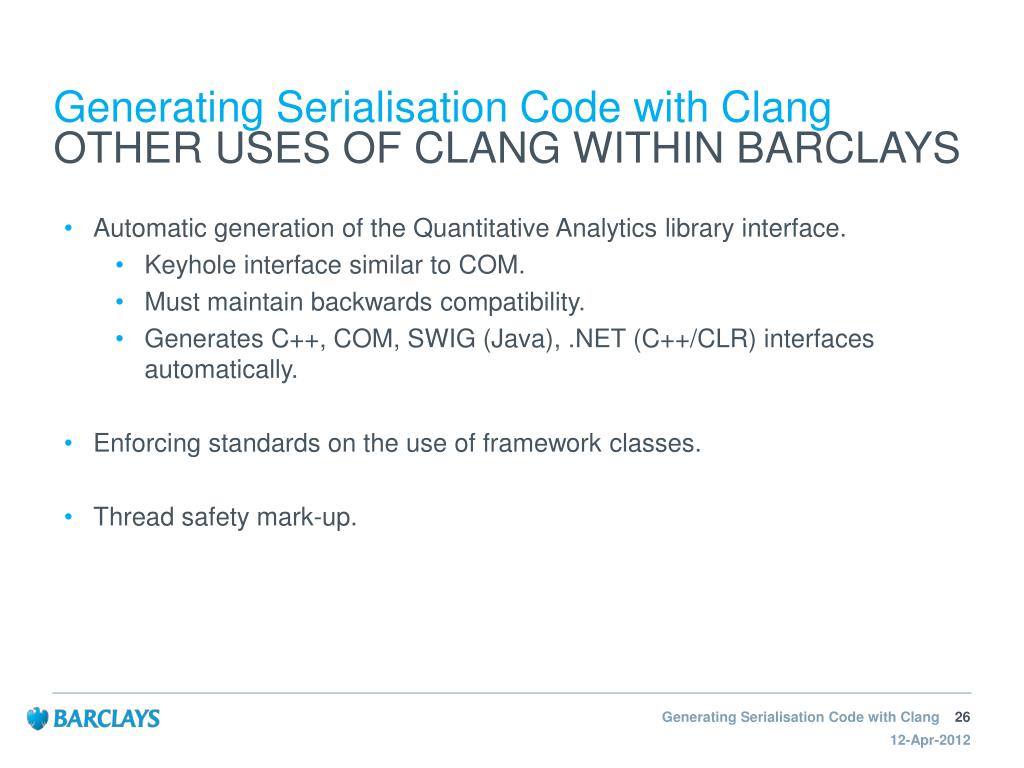 Generating Serialisation Code with Clang
OTHER USES OF CLANG WITHIN BARCLAYS

• Automatic generation of the Quantitative Analytics library interface.
  • Keyhole interface similar to COM.
  • Must maintain backwards compatibility.
  • Generates C++, COM, SWIG (Java), .NET (C++/CLR) interfaces automatically.

• Enforcing standards on the use of framework classes.

• Thread safety mark-up.

BARCLAYS

Generating Serialisation Code with Clang 26
12-Apr-2012